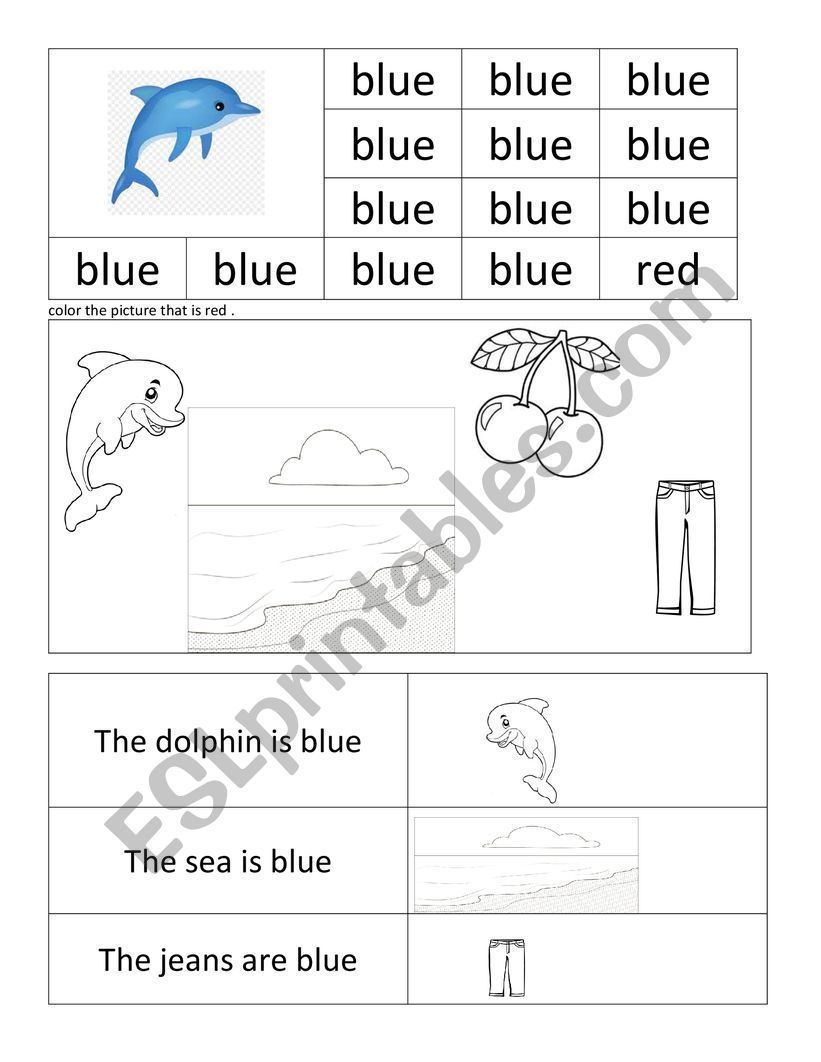 | | | blue | blue | blue |
|---|---|---|---|---|
| | | blue | blue | blue |
| | | blue | blue | blue |
| blue | blue | blue | blue | red |

color the picture that is red .

| The dolphin is blue | |
|---|---|
| The sea is blue | |
| The jeans are blue | |

ESLprintables.com